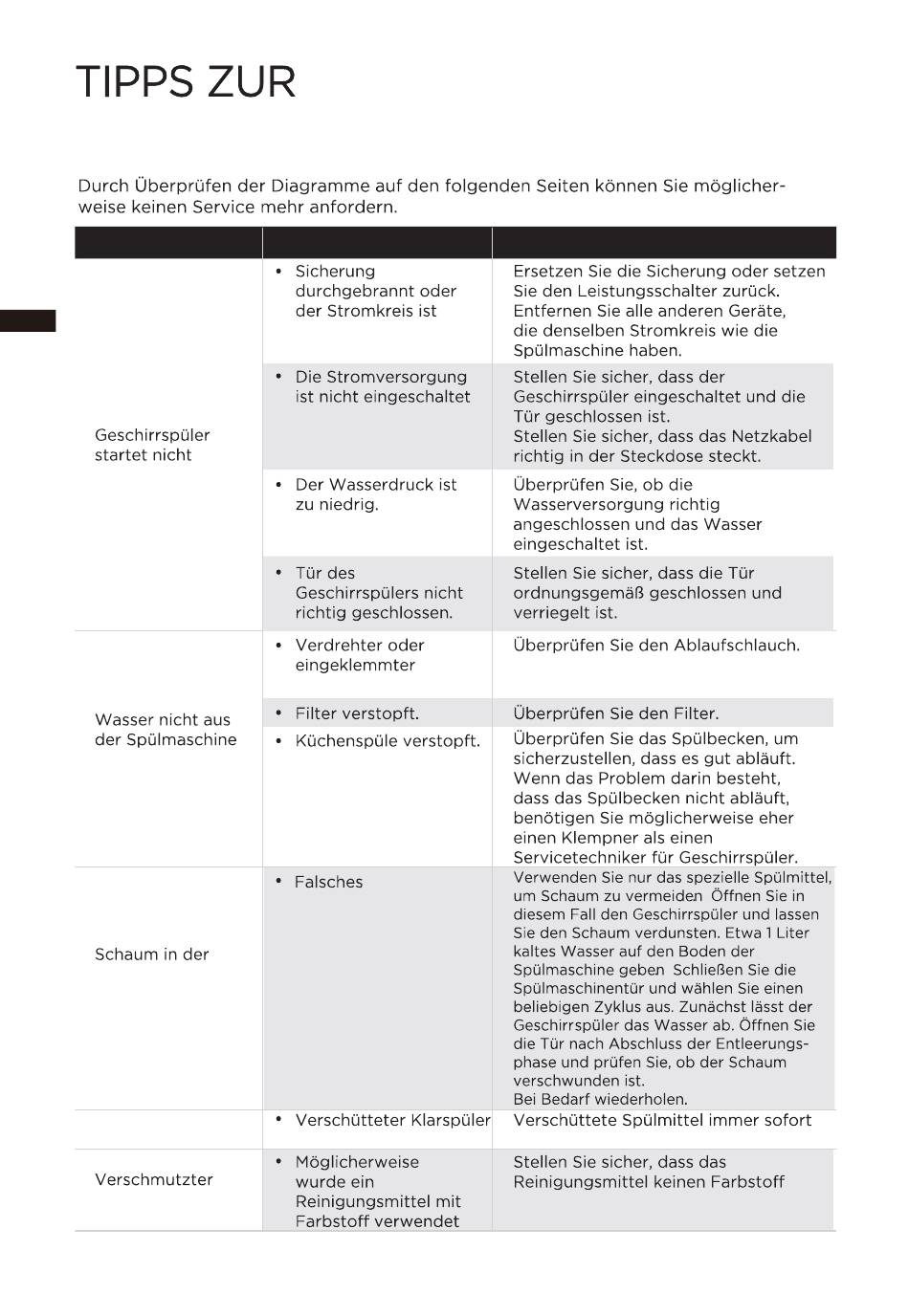 TIPPS ZUR

Durch Überprüfen der Diagramme auf den folgenden Seiten können Sie möglicherweise keinen Service mehr anfordern.

| | | |
|---|---|---|
| Geschirrspüler startet nicht | • Sicherung durchgebrannt oder der Stromkreis ist | Ersetzen Sie die Sicherung oder setzen Sie den Leistungsschalter zurück. Entfernen Sie alle anderen Geräte, die denselben Stromkreis wie die Spülmaschine haben. |
| | • Die Stromversorgung ist nicht eingeschaltet | Stellen Sie sicher, dass der Geschirrspüler eingeschaltet und die Tür geschlossen ist. Stellen Sie sicher, dass das Netzkabel richtig in der Steckdose steckt. |
| | • Der Wasserdruck ist zu niedrig. | Überprüfen Sie, ob die Wasserversorgung richtig angeschlossen und das Wasser eingeschaltet ist. |
| | • Tür des Geschirrspülers nicht richtig geschlossen. | Stellen Sie sicher, dass die Tür ordnungsgemäß geschlossen und verriegelt ist. |
| Wasser nicht aus der Spülmaschine | • Verdrehter oder eingeklemmter | Überprüfen Sie den Ablaufschlauch. |
| | • Filter verstopft. | Überprüfen Sie den Filter. |
| | • Küchenspüle verstopft. | Überprüfen Sie das Spülbecken, um sicherzustellen, dass es gut abläuft. Wenn das Problem darin besteht, dass das Spülbecken nicht abläuft, benötigen Sie möglicherweise eher einen Klempner als einen Servicetechniker für Geschirrspüler. |
| Schaum in der | • Falsches | Verwenden Sie nur das spezielle Spülmittel, um Schaum zu vermeiden Öffnen Sie in diesem Fall den Geschirrspüler und lassen Sie den Schaum verdunsten. Etwa 1 Liter kaltes Wasser auf den Boden der Spülmaschine geben Schließen Sie die Spülmaschinentür und wählen Sie einen beliebigen Zyklus aus. Zunächst lässt der Geschirrspüler das Wasser ab. Öffnen Sie die Tür nach Abschluss der Entleerungsphase und prüfen Sie, ob der Schaum verschwunden ist. Bei Bedarf wiederholen. |
| | • Verschütteter Klarspüler | Verschüttete Spülmittel immer sofort |
| Verschmutzter | • Möglicherweise wurde ein Reinigungsmittel mit Farbstoff verwendet | Stellen Sie sicher, dass das Reinigungsmittel keinen Farbstoff |